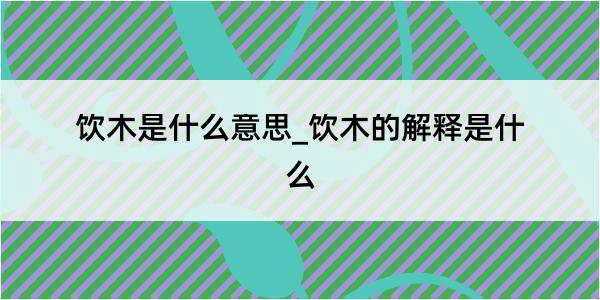 饮木是什么意思_饮木的解释是什么